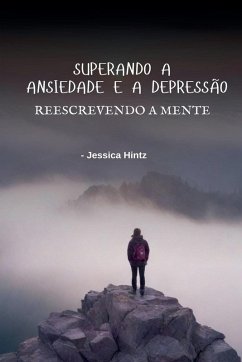 SUPERANDO A ANSIEDADE E A DEPRESSÃO
REESCREVENDO A MENTE

- Jessica Hintz